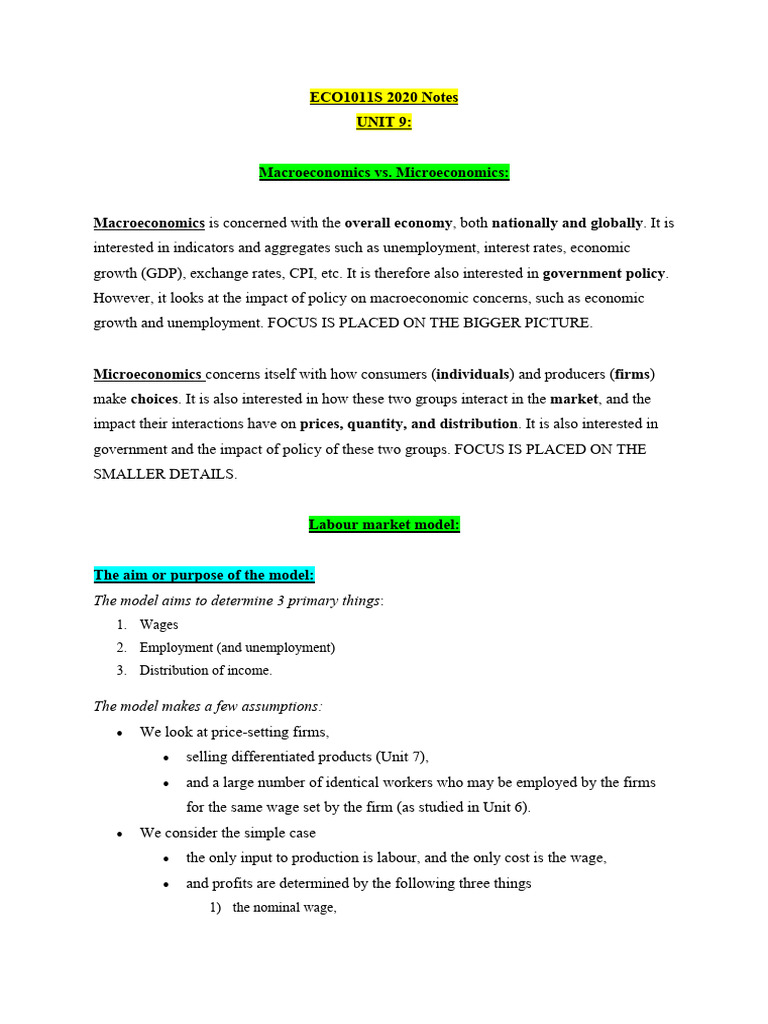 ECO1011S 2020 Notes
UNIT 9:

Macroeconomics vs. Microeconomics:

Macroeconomics is concerned with the overall economy, both nationally and globally. It is interested in indicators and aggregates such as unemployment, interest rates, economic growth (GDP), exchange rates, CPI, etc. It is therefore also interested in government policy. However, it looks at the impact of policy on macroeconomic concerns, such as economic growth and unemployment. FOCUS IS PLACED ON THE BIGGER PICTURE.

Microeconomics concerns itself with how consumers (individuals) and producers (firms) make choices. It is also interested in how these two groups interact in the market, and the impact their interactions have on prices, quantity, and distribution. It is also interested in government and the impact of policy of these two groups. FOCUS IS PLACED ON THE SMALLER DETAILS.

Labour market model:

The aim or purpose of the model:
The model aims to determine 3 primary things:
1. Wages
2. Employment (and unemployment)
3. Distribution of income.

The model makes a few assumptions:
• We look at price-setting firms,
  • selling differentiated products (Unit 7),
  • and a large number of identical workers who may be employed by the firms for the same wage set by the firm (as studied in Unit 6).
• We consider the simple case
  • the only input to production is labour, and the only cost is the wage,
  • and profits are determined by the following three things
    1) the nominal wage,